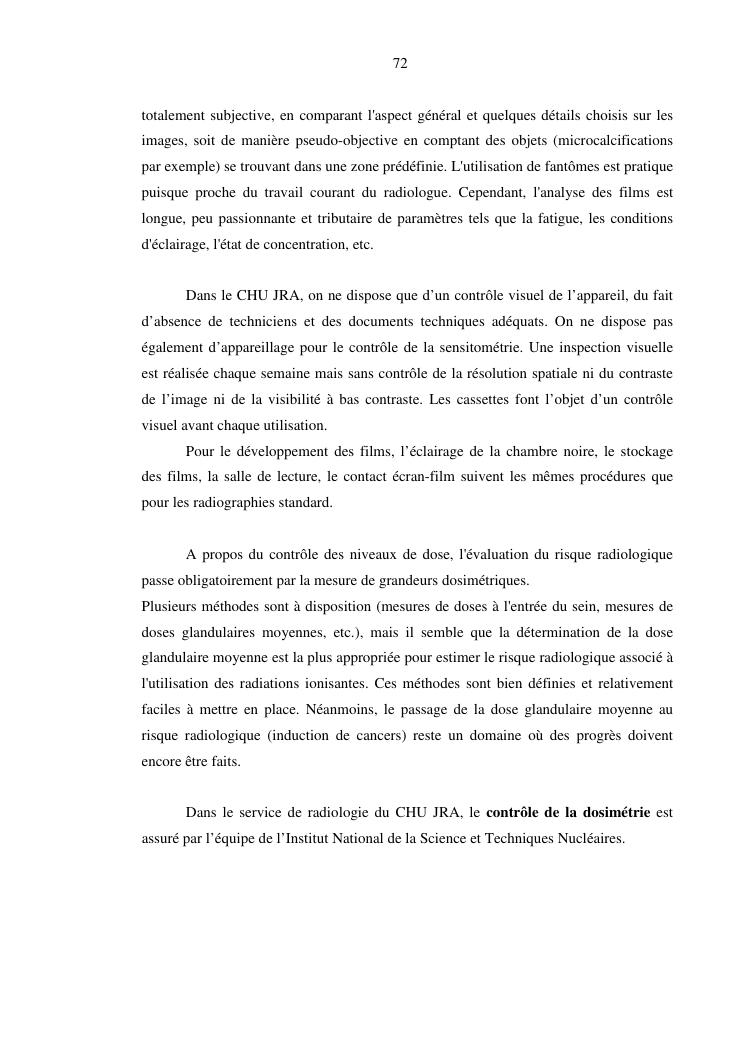 72

totalement subjective, en comparant l'aspect général et quelques détails choisis sur les images, soit de manière pseudo-objective en comptant des objets (microcalcifications par exemple) se trouvant dans une zone prédéfinie. L'utilisation de fantômes est pratique puisque proche du travail courant du radiologue. Cependant, l'analyse des films est longue, peu passionnante et tributaire de paramètres tels que la fatigue, les conditions d'éclairage, l'état de concentration, etc.

Dans le CHU JRA, on ne dispose que d'un contrôle visuel de l'appareil, du fait d'absence de techniciens et des documents techniques adéquats. On ne dispose pas également d'appareillage pour le contrôle de la sensitométrie. Une inspection visuelle est réalisée chaque semaine mais sans contrôle de la résolution spatiale ni du contraste de l'image ni de la visibilité à bas contraste. Les cassettes font l'objet d'un contrôle visuel avant chaque utilisation.

Pour le développement des films, l'éclairage de la chambre noire, le stockage des films, la salle de lecture, le contact écran-film suivent les mêmes procédures que pour les radiographies standard.

A propos du contrôle des niveaux de dose, l'évaluation du risque radiologique passe obligatoirement par la mesure de grandeurs dosimétriques.

Plusieurs méthodes sont à disposition (mesures de doses à l'entrée du sein, mesures de doses glandulaires moyennes, etc.), mais il semble que la détermination de la dose glandulaire moyenne est la plus appropriée pour estimer le risque radiologique associé à l'utilisation des radiations ionisantes. Ces méthodes sont bien définies et relativement faciles à mettre en place. Néanmoins, le passage de la dose glandulaire moyenne au risque radiologique (induction de cancers) reste un domaine où des progrès doivent encore être faits.

Dans le service de radiologie du CHU JRA, le contrôle de la dosimétrie est assuré par l'équipe de l'Institut National de la Science et Techniques Nucléaires.